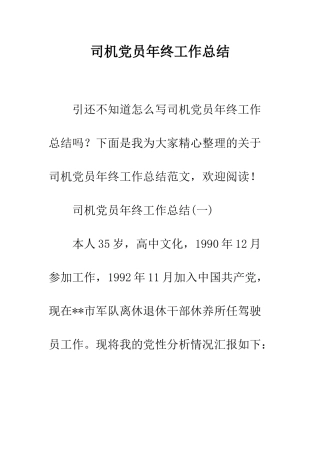 司机党员年终工作总结

引还不知道怎么写司机党员年终工作总结吗？下面是我为大家精心整理的关于司机党员年终工作总结范文，欢迎阅读！

司机党员年终工作总结(一)

本人35岁，高中文化，1990年12月参加工作，1992年11月加入中国共产党，现在**市军队离休退休干部休养所任驾驶员工作。现将我的党性分析情况汇报如下：